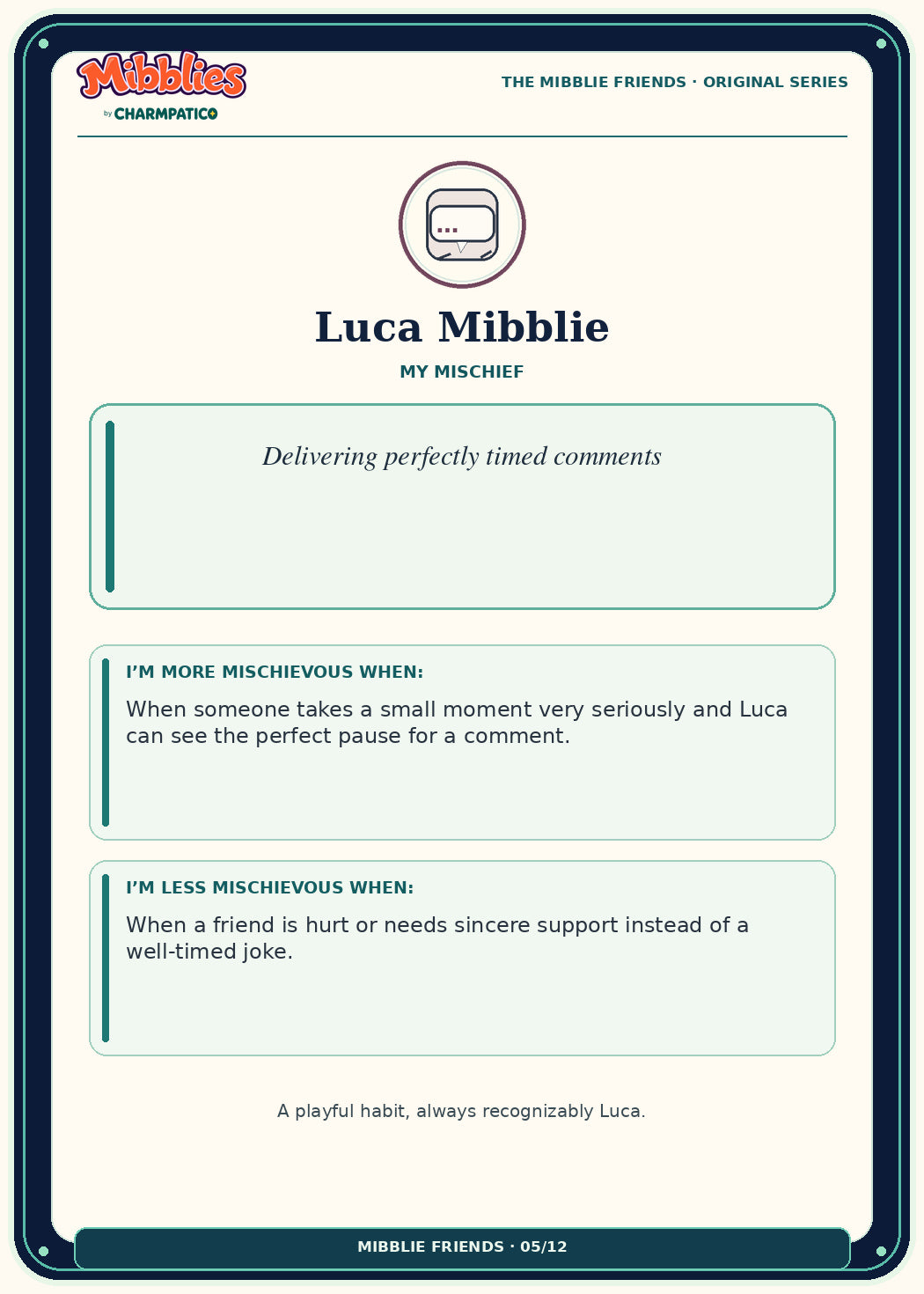 Mibblies
by CHARMPATICO

THE MIBBLIE FRIENDS · ORIGINAL SERIES

...

Luca Mibblie

MY MISCHIEF

Delivering perfectly timed comments

I'M MORE MISCHIEVOUS WHEN:

When someone takes a small moment very seriously and Luca can see the perfect pause for a comment.

I'M LESS MISCHIEVOUS WHEN:

When a friend is hurt or needs sincere support instead of a well-timed joke.

A playful habit, always recognizably Luca.

MIBBLIE FRIENDS · 05/12